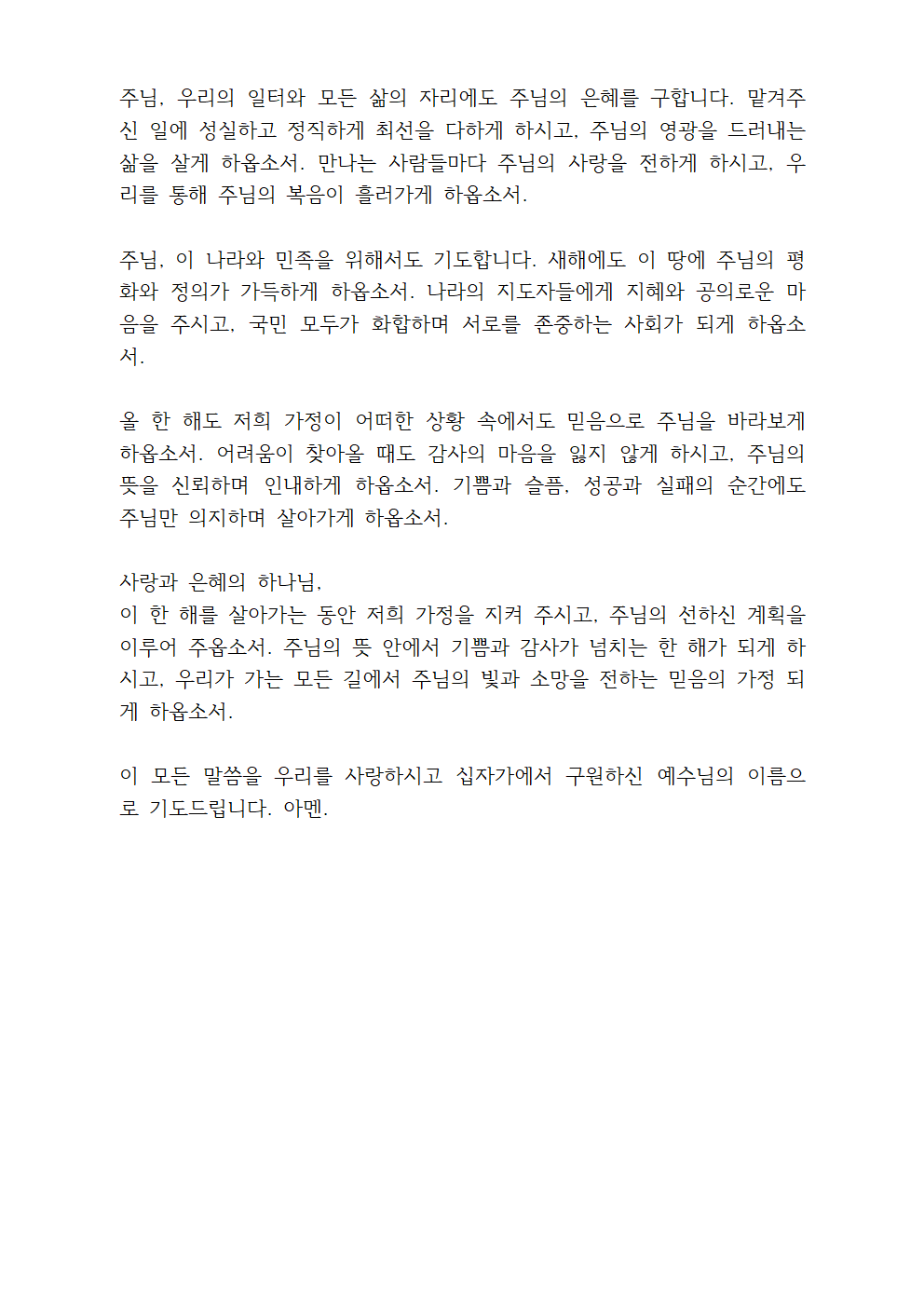 주님, 우리의 일터와 모든 삶의 자리에도 주님의 은혜를 구합니다. 맡겨주신 일에 성실하고 정직하게 최선을 다하게 하시고, 주님의 영광을 드러내는 삶을 살게 하옵소서. 만나는 사람들마다 주님의 사랑을 전하게 하시고, 우리를 통해 주님의 복음이 흘러가게 하옵소서.

주님, 이 나라와 민족을 위해서도 기도합니다. 새해에도 이 땅에 주님의 평화와 정의가 가득하게 하옵소서. 나라의 지도자들에게 지혜와 공의로운 마음을 주시고, 국민 모두가 화합하며 서로를 존중하는 사회가 되게 하옵소서.

올 한 해도 저희 가정이 어떠한 상황 속에서도 믿음으로 주님을 바라보게 하옵소서. 어려움이 찾아올 때도 감사의 마음을 잃지 않게 하시고, 주님의 뜻을 신뢰하며 인내하게 하옵소서. 기쁨과 슬픔, 성공과 실패의 순간에도 주님만 의지하며 살아가게 하옵소서.

사랑과 은혜의 하나님,
이 한 해를 살아가는 동안 저희 가정을 지켜 주시고, 주님의 선하신 계획을 이루어 주옵소서. 주님의 뜻 안에서 기쁨과 감사가 넘치는 한 해가 되게 하시고, 우리가 가는 모든 길에서 주님의 빛과 소망을 전하는 믿음의 가정 되게 하옵소서.

이 모든 말씀을 우리를 사랑하시고 십자가에서 구원하신 예수님의 이름으로 기도드립니다. 아멘.